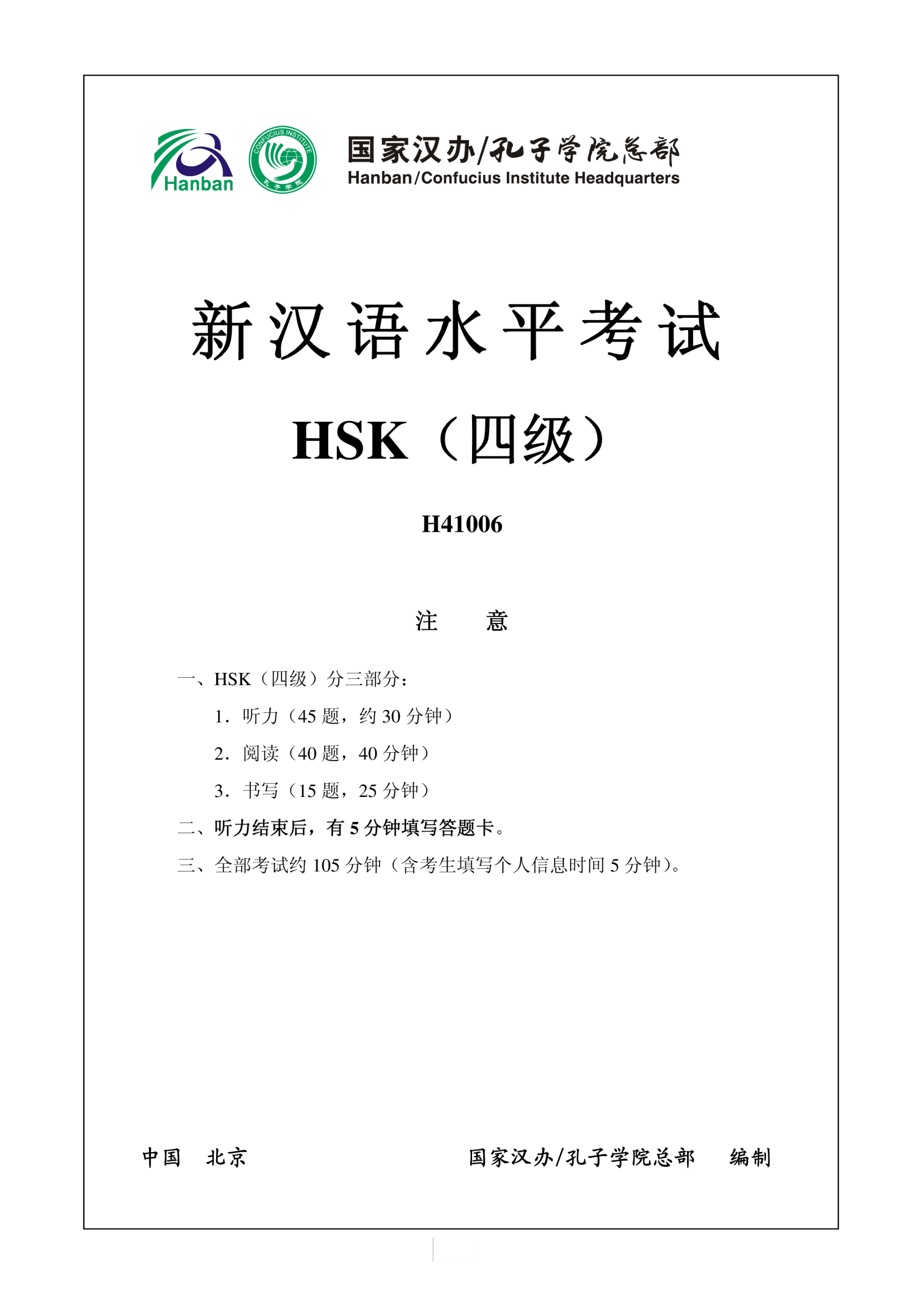 Hanban

CONFUCIUS INSTITUTE
孔子学院

国家汉办/孔子学院总部
Hanban/Confucius Institute Headquarters

新汉语水平考试

HSK（四级）

H41006

注 意

一、HSK（四级）分三部分：

1．听力（45 题，约 30 分钟）

2．阅读（40 题，40 分钟）

3．书写（15 题，25 分钟）

二、听力结束后，有 5 分钟填写答题卡。

三、全部考试约 105 分钟（含考生填写个人信息时间 5 分钟）。

中国 北京

国家汉办/孔子学院总部 编制